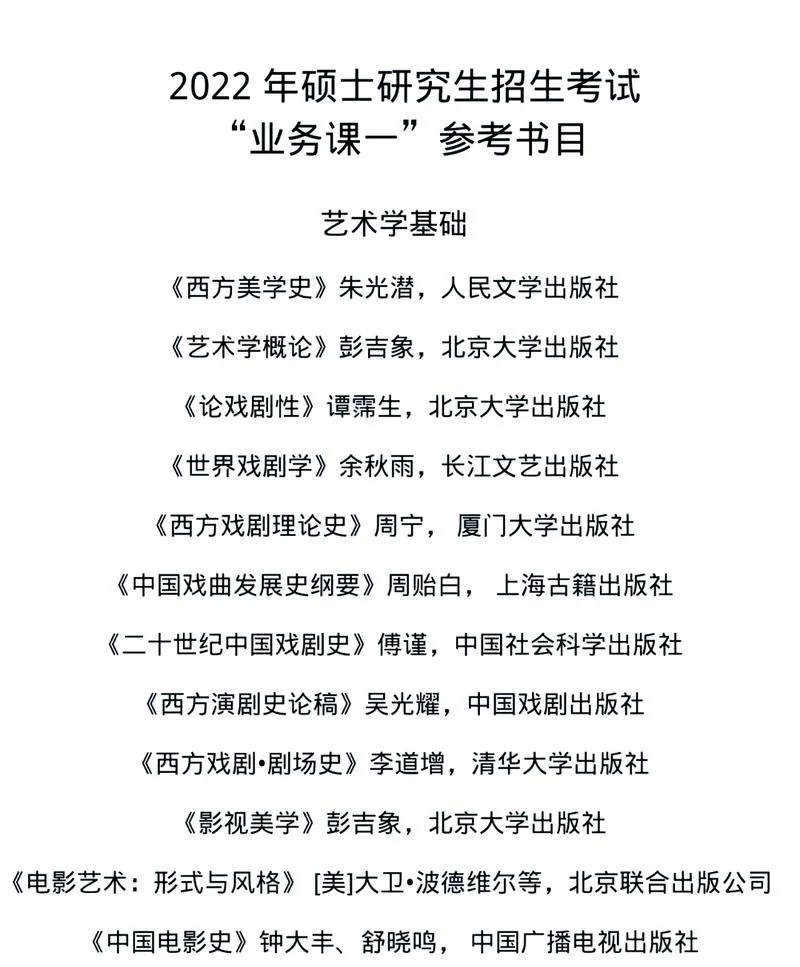 2022 年硕士研究生招生考试
“业务课一”参考书目

艺术学基础

《西方美学史》朱光潜，人民文学出版社

《艺术学概论》彭吉象，北京大学出版社

《论戏剧性》谭霈生，北京大学出版社

《世界戏剧学》余秋雨，长江文艺出版社

《西方戏剧理论史》周宁， 厦门大学出版社

《中国戏曲发展史纲要》周贻白， 上海古籍出版社

《二十世纪中国戏剧史》傅谨，中国社会科学出版社

《西方演剧史论稿》吴光耀，中国戏剧出版社

《西方戏剧•剧场史》李道增，清华大学出版社

《影视美学》彭吉象，北京大学出版社

《电影艺术：形式与风格》 [美]大卫•波德维尔等，北京联合出版公司

《中国电影史》钟大丰、舒晓鸣， 中国广播电视出版社